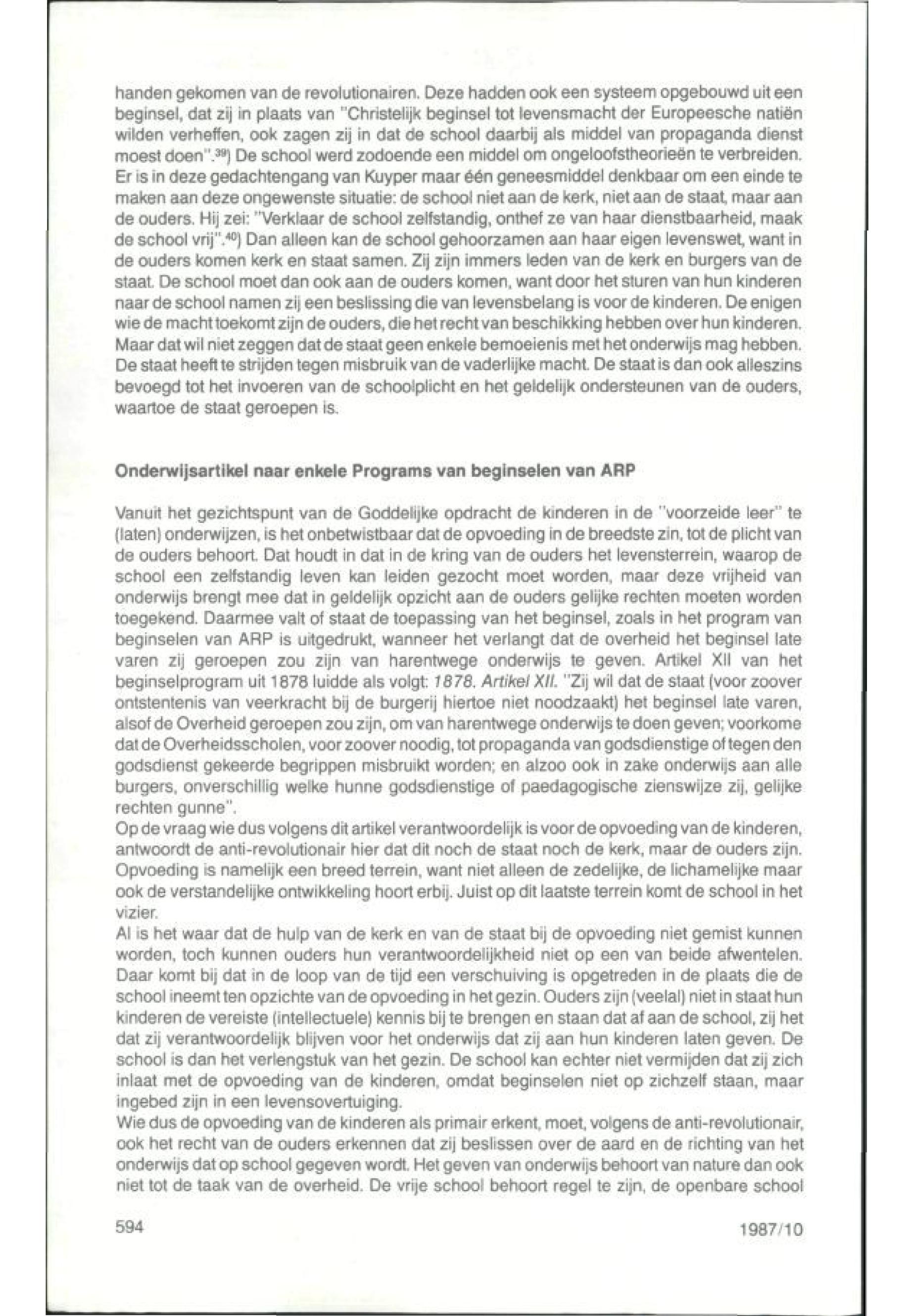 handen gekomen van de revolutionairen. Deze hadden ook een systeem opgebouwd uit een beginsel, dat zij in plaats van "Christelijk beginsel tot levensmacht der Europeesche natiën wilden verheffen, ook zagen zij in dat de school daarbij als middel van propaganda dienst moest doen".$^{39)}$ De school werd zodoende een middel om ongeloofstheorieën te verbreiden. Er is in deze gedachtengang van Kuyper maar één geneesmiddel denkbaar om een einde te maken aan deze ongewenste situatie: de school niet aan de kerk, niet aan de staat, maar aan de ouders. Hij zei: "Verklaar de school zelfstandig, onthef ze van haar dienstbaarheid, maak de school vrij".$^{40)}$ Dan alleen kan de school gehoorzamen aan haar eigen levenswet, want in de ouders komen kerk en staat samen. Zij zijn immers leden van de kerk en burgers van de staat. De school moet dan ook aan de ouders komen, want door het sturen van hun kinderen naar de school namen zij een beslissing die van levensbelang is voor de kinderen. De enigen wie de macht toekomt zijn de ouders, die het recht van beschikking hebben over hun kinderen. Maar dat wil niet zeggen dat de staat geen enkele bemoeienis met het onderwijs mag hebben. De staat heeft te strijden tegen misbruik van de vaderlijke macht. De staat is dan ook alleszins bevoegd tot het invoeren van de schoolplicht en het geldelijk ondersteunen van de ouders, waartoe de staat geroepen is.

Onderwijsartikel naar enkele Programs van beginselen van ARP

Vanuit het gezichtspunt van de Goddelijke opdracht de kinderen in de "voorzeide leer" te (laten) onderwijzen, is het onbetwistbaar dat de opvoeding in de breedste zin, tot de plicht van de ouders behoort. Dat houdt in dat in de kring van de ouders het levensterrein, waarop de school een zelfstandig leven kan leiden gezocht moet worden, maar deze vrijheid van onderwijs brengt mee dat in geldelijk opzicht aan de ouders gelijke rechten moeten worden toegekend. Daarmee valt of staat de toepassing van het beginsel, zoals in het program van beginselen van ARP is uitgedrukt, wanneer het verlangt dat de overheid het beginsel late varen zij geroepen zou zijn van harentwege onderwijs te geven. Artikel XII van het beginselprogram uit 1878 luidde als volgt: 1878. Artikel XII. "Zij wil dat de staat (voor zoover ontstentenis van veerkracht bij de burgerij hiertoe niet noodzaakt) het beginsel late varen, alsof de Overheid geroepen zou zijn, om van harentwege onderwijs te doen geven; voorkome dat de Overheidsscholen, voor zoover noodig, tot propaganda van godsdienstige of tegen den godsdienst gekeerde begrippen misbruikt worden; en alzoo ook in zake onderwijs aan alle burgers, onverschillig welke hunne godsdienstige of paedagogische zienswijze zij, gelijke rechten gunne".
Op de vraag wie dus volgens dit artikel verantwoordelijk is voor de opvoeding van de kinderen, antwoordt de anti-revolutionair hier dat dit noch de staat noch de kerk, maar de ouders zijn. Opvoeding is namelijk een breed terrein, want niet alleen de zedelijke, de lichamelijke maar ook de verstandelijke ontwikkeling hoort erbij. Juist op dit laatste terrein komt de school in het vizier.
Al is het waar dat de hulp van de kerk en van de staat bij de opvoeding niet gemist kunnen worden, toch kunnen ouders hun verantwoordelijkheid niet op een van beide afwentelen. Daar komt bij dat in de loop van de tijd een verschuiving is opgetreden in de plaats die de school ineemt ten opzichte van de opvoeding in het gezin. Ouders zijn (veelal) niet in staat hun kinderen de vereiste (intellectuele) kennis bij te brengen en staan dat af aan de school, zij het dat zij verantwoordelijk blijven voor het onderwijs dat zij aan hun kinderen laten geven. De school is dan het verlengstuk van het gezin. De school kan echter niet vermijden dat zij zich inlaat met de opvoeding van de kinderen, omdat beginselen niet op zichzelf staan, maar ingebed zijn in een levensovertuiging.
Wie dus de opvoeding van de kinderen als primair erkent, moet, volgens de anti-revolutionair, ook het recht van de ouders erkennen dat zij beslissen over de aard en de richting van het onderwijs dat op school gegeven wordt. Het geven van onderwijs behoort van nature dan ook niet tot de taak van de overheid. De vrije school behoort regel te zijn, de openbare school

594 1987/10